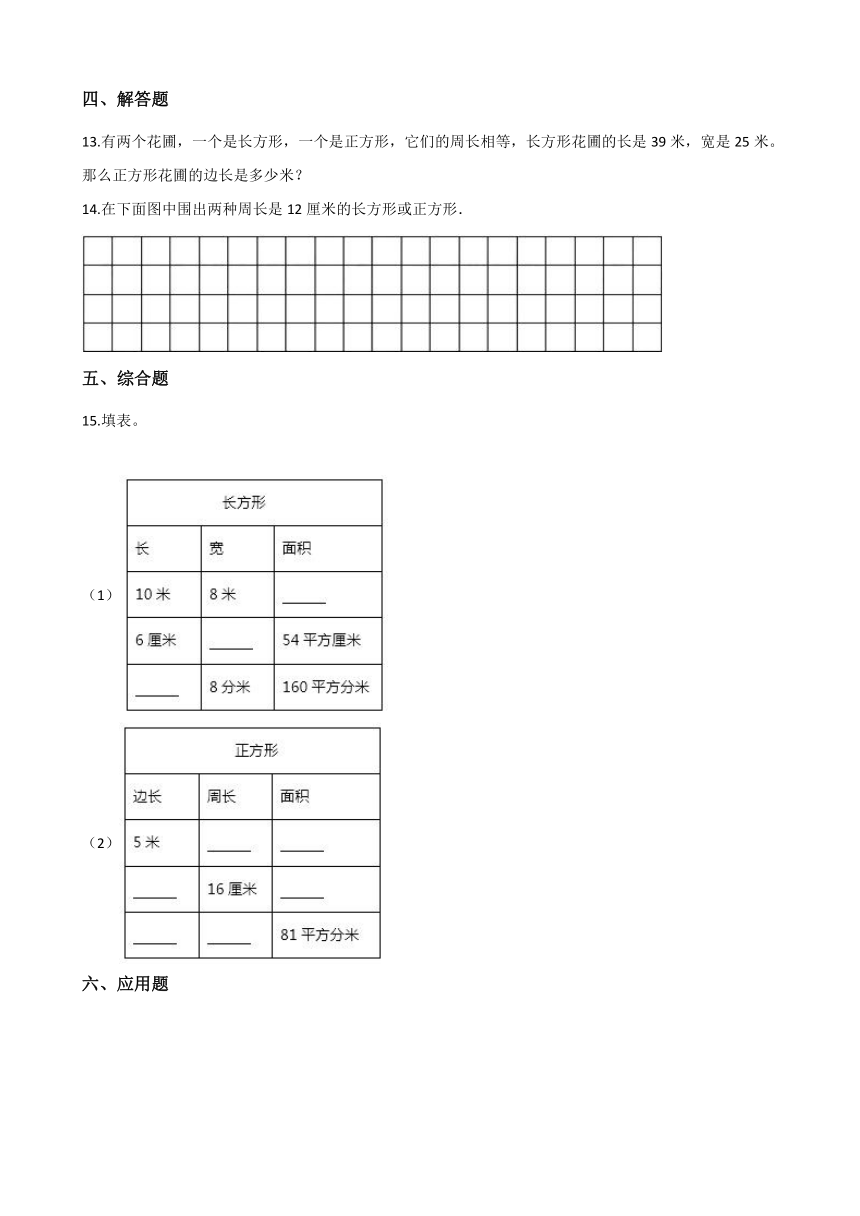 四、解答题

13.有两个花圃，一个是长方形，一个是正方形，它们的周长相等，长方形花圃的长是 39 米，宽是 25 米。那么正方形花圃的边长是多少米？

14.在下面图中围出两种周长是 12 厘米的长方形或正方形.

五、综合题

15.填表。

（1）

| 长方形 | | |
|---|---|---|
| 长 | 宽 | 面积 |
| 10 米 | 8 米 | ______ |
| 6 厘米 | ______ | 54 平方厘米 |
| ______ | 8 分米 | 160 平方分米 |

（2）

| 正方形 | | |
|---|---|---|
| 边长 | 周长 | 面积 |
| 5 米 | ______ | ______ |
| ______ | 16 厘米 | ______ |
| ______ | ______ | 81 平方分米 |

六、应用题